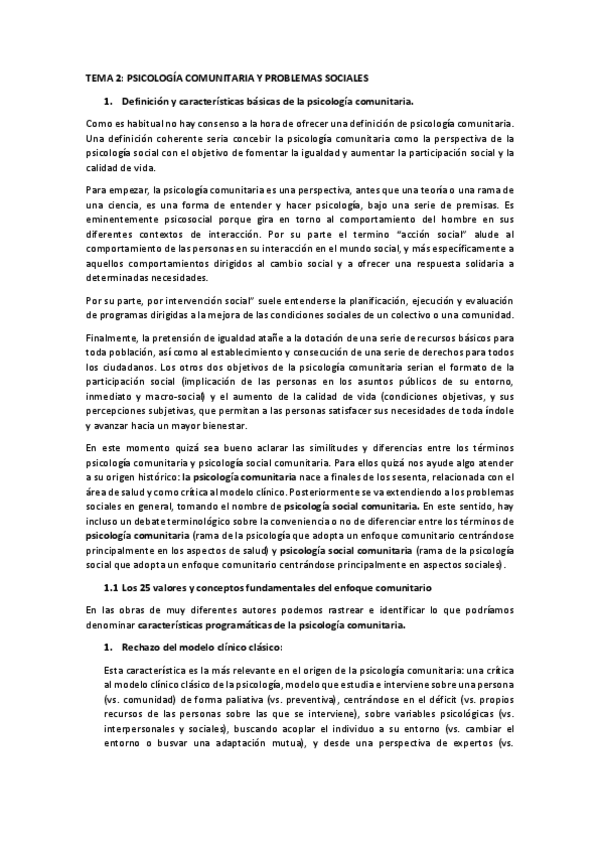 TEMA 2: PSICOLOGÍA COMUNITARIA Y PROBLEMAS SOCIALES

1. Definición y características básicas de la psicología comunitaria.

Como es habitual no hay consenso a la hora de ofrecer una definición de psicología comunitaria. Una definición coherente seria concebir la psicología comunitaria como la perspectiva de la psicología social con el objetivo de fomentar la igualdad y aumentar la participación social y la calidad de vida.

Para empezar, la psicología comunitaria es una perspectiva, antes que una teoría o una rama de una ciencia, es una forma de entender y hacer psicología, bajo una serie de premisas. Es eminentemente psicosocial porque gira en torno al comportamiento del hombre en sus diferentes contextos de interacción. Por su parte el termino "acción social" alude al comportamiento de las personas en su interacción en el mundo social, y más específicamente a aquellos comportamientos dirigidos al cambio social y a ofrecer una respuesta solidaria a determinadas necesidades.

Por su parte, por intervención social" suele entenderse la planificación, ejecución y evaluación de programas dirigidas a la mejora de las condiciones sociales de un colectivo o una comunidad.

Finalmente, la pretensión de igualdad atañe a la dotación de una serie de recursos básicos para toda población, así como al establecimiento y consecución de una serie de derechos para todos los ciudadanos. Los otros dos objetivos de la psicología comunitaria serian el formato de la participación social (implicación de las personas en los asuntos públicos de su entorno, inmediato y macro-social) y el aumento de la calidad de vida (condiciones objetivas, y sus percepciones subjetivas, que permitan a las personas satisfacer sus necesidades de toda índole y avanzar hacia un mayor bienestar.

En este momento quizá sea bueno aclarar las similitudes y diferencias entre los términos psicología comunitaria y psicología social comunitaria. Para ellos quizá nos ayude algo atender a su origen histórico: la psicología comunitaria nace a finales de los sesenta, relacionada con el área de salud y como crítica al modelo clínico. Posteriormente se va extendiendo a los problemas sociales en general, tomando el nombre de psicología social comunitaria. En este sentido, hay incluso un debate terminológico sobre la conveniencia o no de diferenciar entre los términos de psicología comunitaria (rama de la psicología que adopta un enfoque comunitario centrándose principalmente en los aspectos de salud) y psicología social comunitaria (rama de la psicología social que adopta un enfoque comunitario centrándose principalmente en aspectos sociales).

1.1 Los 25 valores y conceptos fundamentales del enfoque comunitario

En las obras de muy diferentes autores podemos rastrear e identificar lo que podríamos denominar características programáticas de la psicología comunitaria.

1. Rechazo del modelo clínico clásico:

Esta característica es la más relevante en el origen de la psicología comunitaria: una crítica al modelo clínico clásico de la psicología, modelo que estudia e interviene sobre una persona (vs. comunidad) de forma paliativa (vs. preventiva), centrándose en el déficit (vs. propios recursos de las personas sobre las que se interviene), sobre variables psicológicas (vs. interpersonales y sociales), buscando acoplar el individuo a su entorno (vs. cambiar el entorno o busvar una adaptación mutua), y desde una perspectiva de expertos (vs.